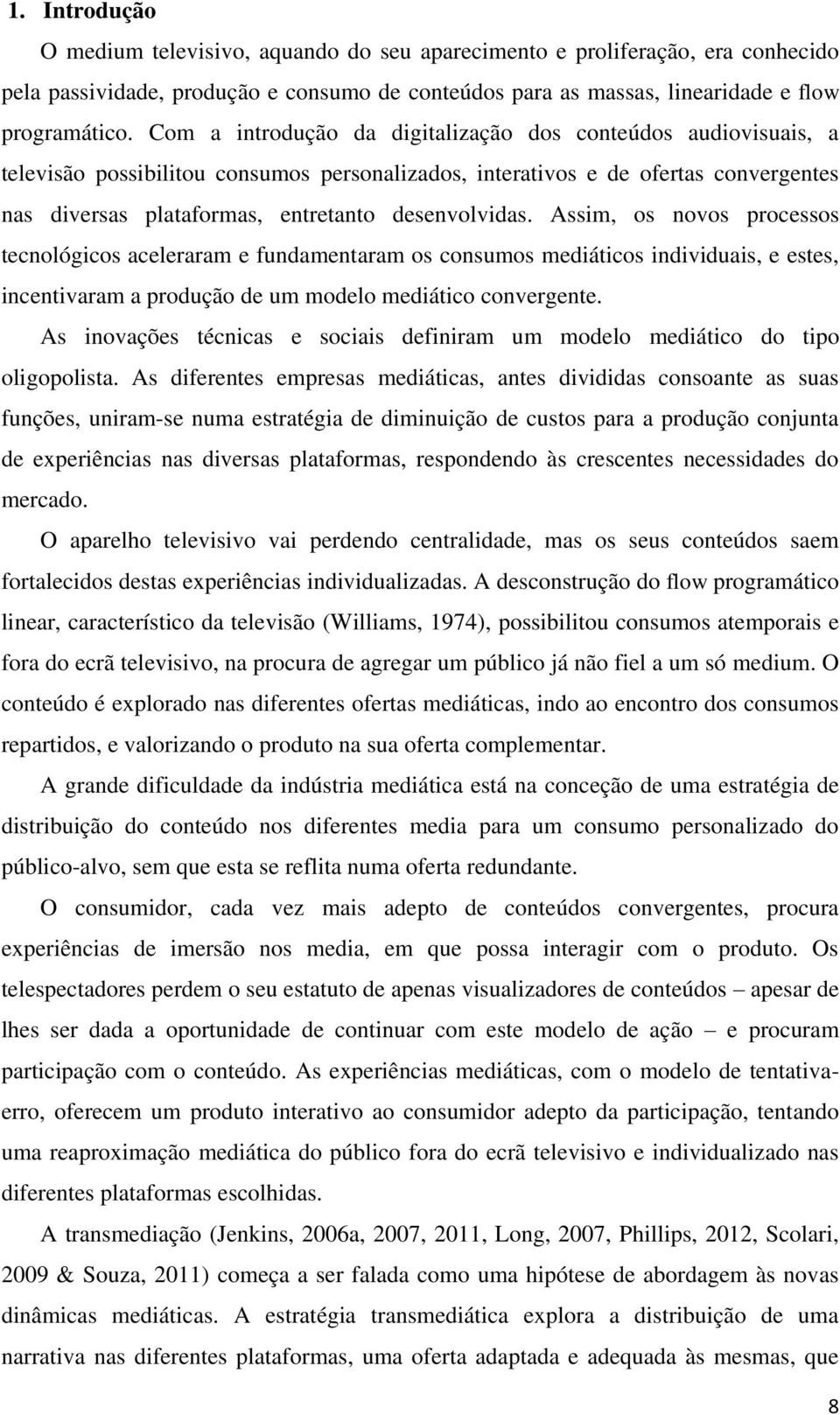 1. Introdução

O medium televisivo, aquando do seu aparecimento e proliferação, era conhecido pela passividade, produção e consumo de conteúdos para as massas, linearidade e flow programático. Com a introdução da digitalização dos conteúdos audiovisuais, a televisão possibilitou consumos personalizados, interativos e de ofertas convergentes nas diversas plataformas, entretanto desenvolvidas. Assim, os novos processos tecnológicos aceleraram e fundamentaram os consumos mediáticos individuais, e estes, incentivaram a produção de um modelo mediático convergente.

As inovações técnicas e sociais definiram um modelo mediático do tipo oligopolista. As diferentes empresas mediáticas, antes divididas consoante as suas funções, uniram-se numa estratégia de diminuição de custos para a produção conjunta de experiências nas diversas plataformas, respondendo às crescentes necessidades do mercado.

O aparelho televisivo vai perdendo centralidade, mas os seus conteúdos saem fortalecidos destas experiências individualizadas. A desconstrução do flow programático linear, característico da televisão (Williams, 1974), possibilitou consumos atemporais e fora do ecrã televisivo, na procura de agregar um público já não fiel a um só medium. O conteúdo é explorado nas diferentes ofertas mediáticas, indo ao encontro dos consumos repartidos, e valorizando o produto na sua oferta complementar.

A grande dificuldade da indústria mediática está na conceção de uma estratégia de distribuição do conteúdo nos diferentes media para um consumo personalizado do público-alvo, sem que esta se reflita numa oferta redundante.

O consumidor, cada vez mais adepto de conteúdos convergentes, procura experiências de imersão nos media, em que possa interagir com o produto. Os telespectadores perdem o seu estatuto de apenas visualizadores de conteúdos – apesar de lhes ser dada a oportunidade de continuar com este modelo de ação – e procuram participação com o conteúdo. As experiências mediáticas, com o modelo de tentativa-erro, oferecem um produto interativo ao consumidor adepto da participação, tentando uma reaproximação mediática do público fora do ecrã televisivo e individualizado nas diferentes plataformas escolhidas.

A transmediação (Jenkins, 2006a, 2007, 2011, Long, 2007, Phillips, 2012, Scolari, 2009 & Souza, 2011) começa a ser falada como uma hipótese de abordagem às novas dinâmicas mediáticas. A estratégia transmediática explora a distribuição de uma narrativa nas diferentes plataformas, uma oferta adaptada e adequada às mesmas, que

8